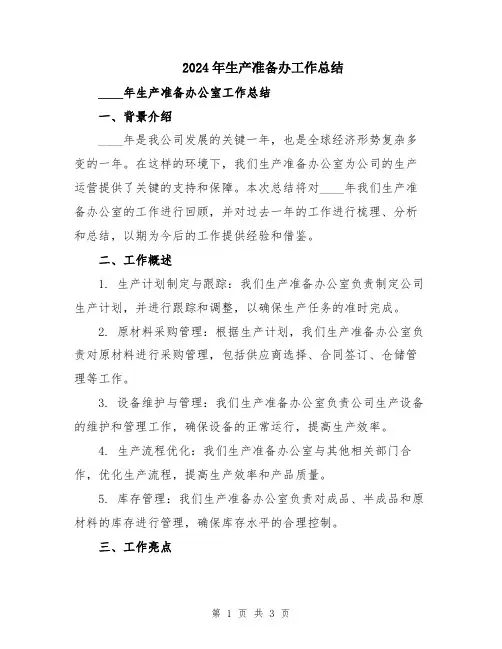 2024年生产准备办工作总结

____年生产准备办公室工作总结

一、背景介绍

____年是我公司发展的关键一年，也是全球经济形势复杂多变的一年。在这样的环境下，我们生产准备办公室为公司的生产运营提供了关键的支持和保障。本次总结将对____年我们生产准备办公室的工作进行回顾，并对过去一年的工作进行梳理、分析和总结，以期为今后的工作提供经验和借鉴。

二、工作概述

1. 生产计划制定与跟踪：我们生产准备办公室负责制定公司生产计划，并进行跟踪和调整，以确保生产任务的准时完成。

2. 原材料采购管理：根据生产计划，我们生产准备办公室负责对原材料进行采购管理，包括供应商选择、合同签订、仓储管理等工作。

3. 设备维护与管理：我们生产准备办公室负责公司生产设备的维护和管理工作，确保设备的正常运行，提高生产效率。

4. 生产流程优化：我们生产准备办公室与其他相关部门合作，优化生产流程，提高生产效率和产品质量。

5. 库存管理：我们生产准备办公室负责对成品、半成品和原材料的库存进行管理，确保库存水平的合理控制。

三、工作亮点

第 1 页 共 3 页